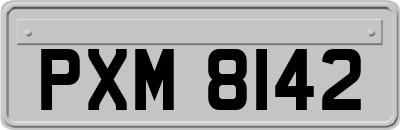 PXM 8142